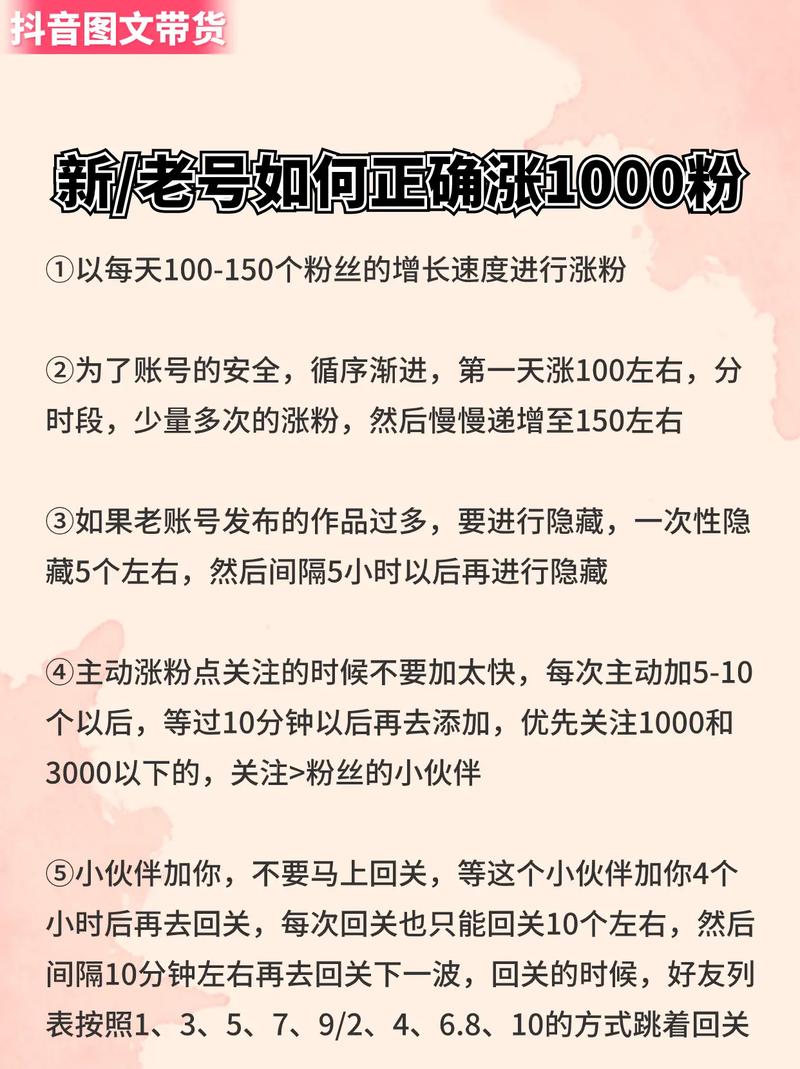 抖音图文带货

新/老号如何正确涨1000粉

①以每天100-150个粉丝的增长速度进行涨粉

②为了账号的安全，循序渐进，第一天涨100左右，分时段，少量多次的涨粉，然后慢慢递增至150左右

③如果老账号发布的作品过多，要进行隐藏，一次性隐藏5个左右，然后间隔5小时以后再进行隐藏

④主动涨粉点关注的时候不要加太快，每次主动加5-10个以后，等过10分钟以后再去添加，优先关注1000和3000以下的，关注>粉丝的小伙伴

⑤小伙伴加你，不要马上回关，等这个小伙伴加你4个小时后再去回关，每次回关也只能回关10个左右，然后间隔10分钟左右再去回关下一波，回关的时候，好友列表按照1、3、5、7、9/2、4、6.8、10的方式跳着回关